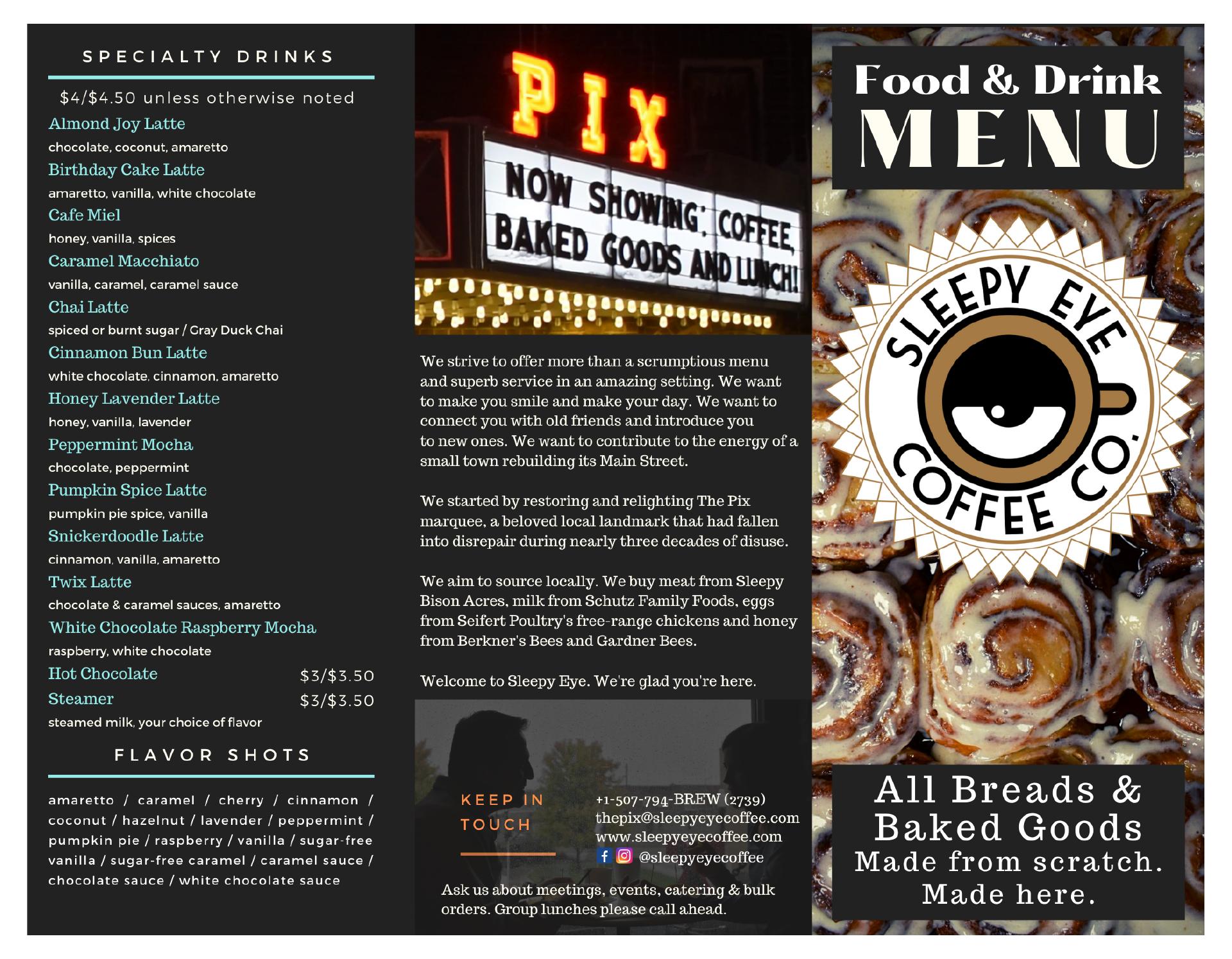 SPECIALTY DRINKS

$4/$4.50 unless otherwise noted

Almond Joy Latte
chocolate, coconut, amaretto
Birthday Cake Latte
amaretto, vanilla, white chocolate
Cafe Miel
honey, vanilla, spices
Caramel Macchiato
vanilla, caramel, caramel sauce
Chai Latte
spiced or burnt sugar / Gray Duck Chai
Cinnamon Bun Latte
white chocolate, cinnamon, amaretto
Honey Lavender Latte
honey, vanilla, lavender
Peppermint Mocha
chocolate, peppermint
Pumpkin Spice Latte
pumpkin pie spice, vanilla
Snickerdoodle Latte
cinnamon, vanilla, amaretto
Twix Latte
chocolate & caramel sauces, amaretto
White Chocolate Raspberry Mocha
raspberry, white chocolate
Hot Chocolate $3/$3.50
Steamer $3/$3.50
steamed milk, your choice of flavor

FLAVOR SHOTS

amaretto / caramel / cherry / cinnamon / coconut / hazelnut / lavender / peppermint / pumpkin pie / raspberry / vanilla / sugar-free vanilla / sugar-free caramel / caramel sauce / chocolate sauce / white chocolate sauce

PIX
NOW SHOWING: COFFEE, BAKED GOODS AND LUNCH!

We strive to offer more than a scrumptious menu and superb service in an amazing setting. We want to make you smile and make your day. We want to connect you with old friends and introduce you to new ones. We want to contribute to the energy of a small town rebuilding its Main Street.

We started by restoring and relighting The Pix marquee, a beloved local landmark that had fallen into disrepair during nearly three decades of disuse.

We aim to source locally. We buy meat from Sleepy Bison Acres, milk from Schutz Family Foods, eggs from Seifert Poultry's free-range chickens and honey from Berkner's Bees and Gardner Bees.

Welcome to Sleepy Eye. We're glad you're here.

KEEP IN TOUCH

+1-507-794-BREW (2739)
thepix@sleepyeyecoffee.com
www.sleepyeyecoffee.com
@sleepyeyecoffee

Ask us about meetings, events, catering & bulk orders. Group lunches please call ahead.

Food & Drink
MENU

SLEEPY EYE COFFEE CO.

All Breads & Baked Goods
Made from scratch.
Made here.